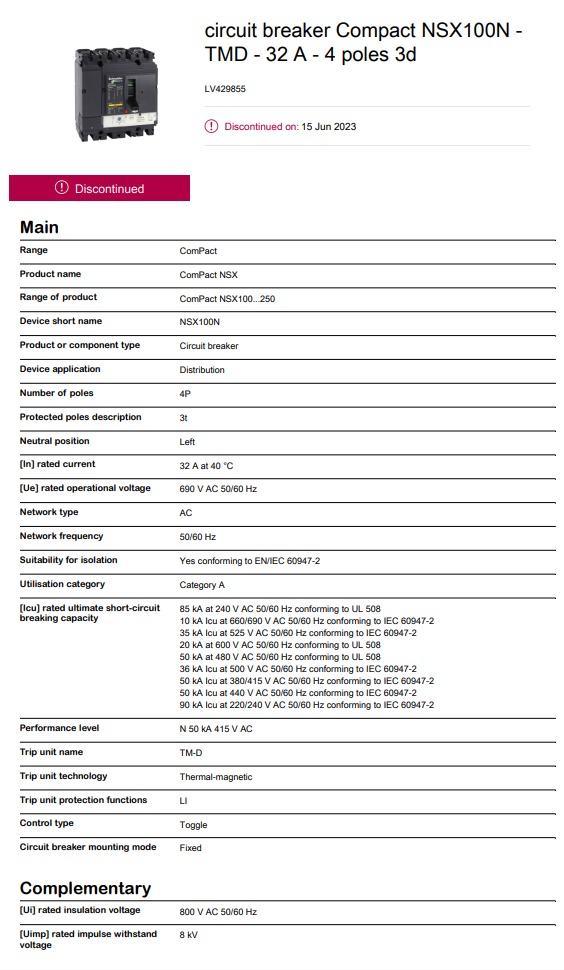 circuit breaker Compact NSX100N - TMD - 32 A - 4 poles 3d

LV429855

Discontinued on: 15 Jun 2023

Discontinued

Main

| | |
|---|---|
| Range | ComPact |
| Product name | ComPact NSX |
| Range of product | ComPact NSX100...250 |
| Device short name | NSX100N |
| Product or component type | Circuit breaker |
| Device application | Distribution |
| Number of poles | 4P |
| Protected poles description | 3t |
| Neutral position | Left |
| [In] rated current | 32 A at 40 °C |
| [Ue] rated operational voltage | 690 V AC 50/60 Hz |
| Network type | AC |
| Network frequency | 50/60 Hz |
| Suitability for isolation | Yes conforming to EN/IEC 60947-2 |
| Utilisation category | Category A |
| [Icu] rated ultimate short-circuit breaking capacity | 85 kA at 240 V AC 50/60 Hz conforming to UL 508<br>10 kA Icu at 660/690 V AC 50/60 Hz conforming to IEC 60947-2<br>35 kA Icu at 525 V AC 50/60 Hz conforming to IEC 60947-2<br>20 kA at 600 V AC 50/60 Hz conforming to UL 508<br>50 kA at 480 V AC 50/60 Hz conforming to UL 508<br>36 kA Icu at 500 V AC 50/60 Hz conforming to IEC 60947-2<br>50 kA Icu at 380/415 V AC 50/60 Hz conforming to IEC 60947-2<br>50 kA Icu at 440 V AC 50/60 Hz conforming to IEC 60947-2<br>90 kA Icu at 220/240 V AC 50/60 Hz conforming to IEC 60947-2 |
| Performance level | N 50 kA 415 V AC |
| Trip unit name | TM-D |
| Trip unit technology | Thermal-magnetic |
| Trip unit protection functions | LI |
| Control type | Toggle |
| Circuit breaker mounting mode | Fixed |

Complementary

| | |
|---|---|
| [Ui] rated insulation voltage | 800 V AC 50/60 Hz |
| [Uimp] rated impulse withstand voltage | 8 kV |